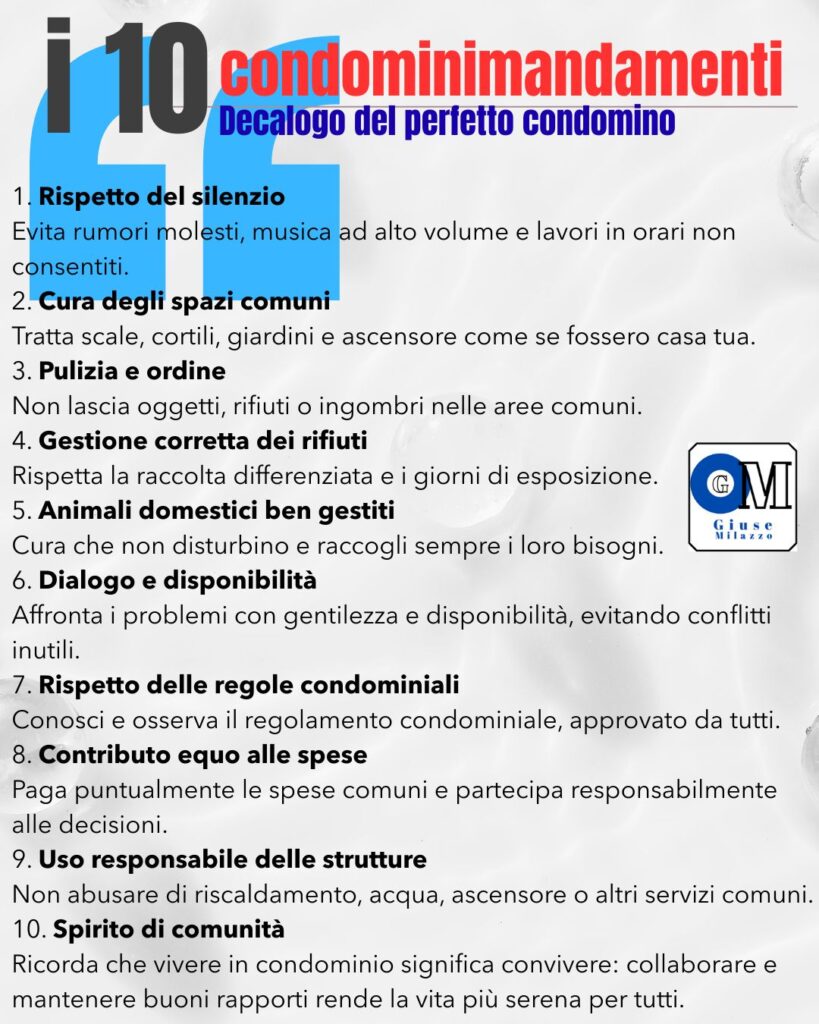 i 10 condominimandamenti
Decalogo del perfetto condomino

1. Rispetto del silenzio
Evita rumori molesti, musica ad alto volume e lavori in orari non consentiti.
2. Cura degli spazi comuni
Tratta scale, cortili, giardini e ascensore come se fossero casa tua.
3. Pulizia e ordine
Non lascia oggetti, rifiuti o ingombri nelle aree comuni.
4. Gestione corretta dei rifiuti
Rispetta la raccolta differenziata e i giorni di esposizione.
5. Animali domestici ben gestiti
Cura che non disturbino e raccogli sempre i loro bisogni.
6. Dialogo e disponibilità
Affronta i problemi con gentilezza e disponibilità, evitando conflitti inutili.
7. Rispetto delle regole condominiali
Conosci e osserva il regolamento condominiale, approvato da tutti.
8. Contributo equo alle spese
Paga puntualmente le spese comuni e partecipa responsabilmente alle decisioni.
9. Uso responsabile delle strutture
Non abusare di riscaldamento, acqua, ascensore o altri servizi comuni.
10. Spirito di comunità
Ricorda che vivere in condominio significa convivere: collaborare e mantenere buoni rapporti rende la vita più serena per tutti.

GM
Giuse
Milazzo